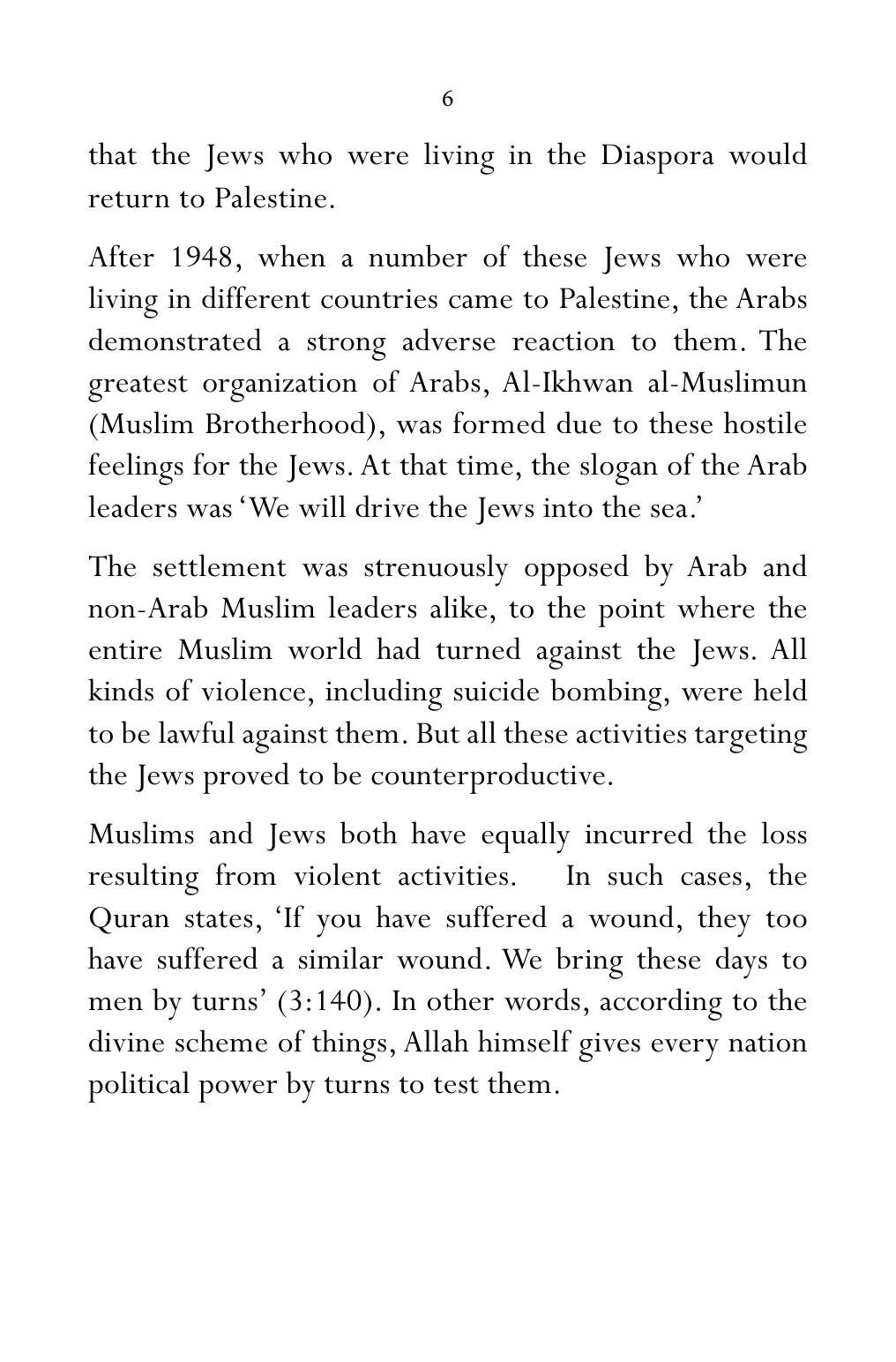 6

that the Jews who were living in the Diaspora would return to Palestine.

After 1948, when a number of these Jews who were living in different countries came to Palestine, the Arabs demonstrated a strong adverse reaction to them. The greatest organization of Arabs, Al-Ikhwan al-Muslimun (Muslim Brotherhood), was formed due to these hostile feelings for the Jews. At that time, the slogan of the Arab leaders was 'We will drive the Jews into the sea.'

The settlement was strenuously opposed by Arab and non-Arab Muslim leaders alike, to the point where the entire Muslim world had turned against the Jews. All kinds of violence, including suicide bombing, were held to be lawful against them. But all these activities targeting the Jews proved to be counterproductive.

Muslims and Jews both have equally incurred the loss resulting from violent activities. In such cases, the Quran states, 'If you have suffered a wound, they too have suffered a similar wound. We bring these days to men by turns' (3:140). In other words, according to the divine scheme of things, Allah himself gives every nation political power by turns to test them.